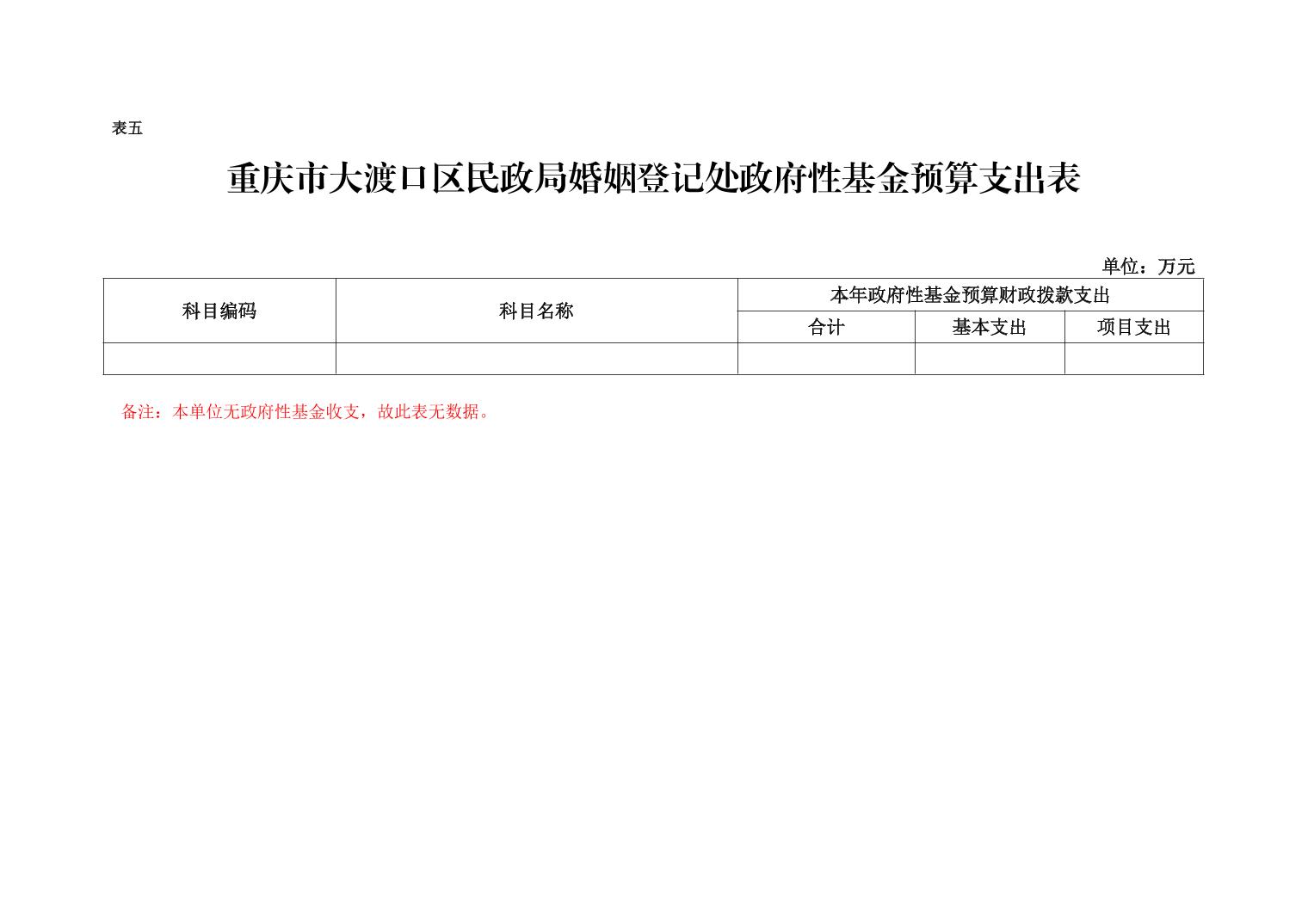 表五

重庆市大渡口区民政局婚姻登记处政府性基金预算支出表

单位：万元

| 科目编码 | 科目名称 | 本年政府性基金预算财政拨款支出 | | |
|---|---|---|---|---|
| | | 合计 | 基本支出 | 项目支出 |
| | | | | |

备注：本单位无政府性基金收支，故此表无数据。